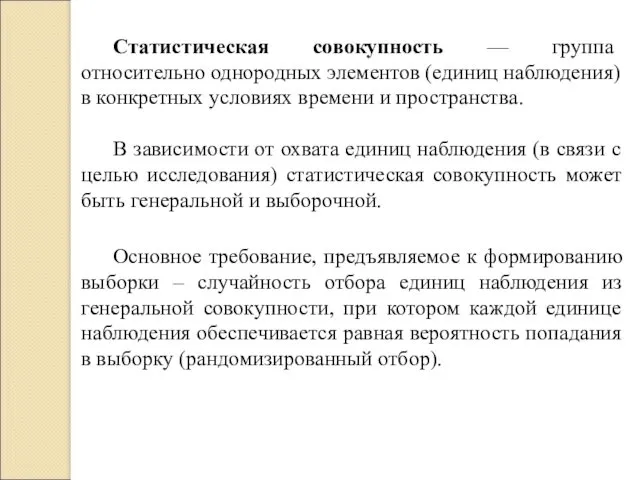 Статистическая совокупность — группа относительно однородных элементов (единиц наблюдения) в конкретных условиях времени и пространства.

В зависимости от охвата единиц наблюдения (в связи с целью исследования) статистическая совокупность может быть генеральной и выборочной.

Основное требование, предъявляемое к формированию выборки – случайность отбора единиц наблюдения из генеральной совокупности, при котором каждой единице наблюдения обеспечивается равная вероятность попадания в выборку (рандомизированный отбор).